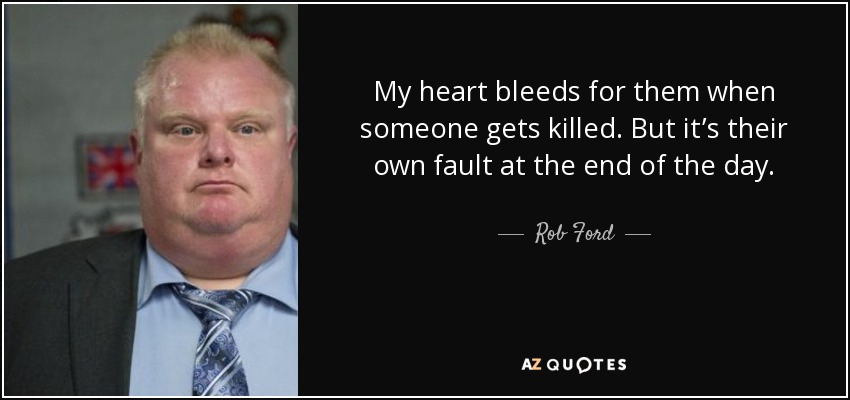 My heart bleeds for them when someone gets killed. But it’s their own fault at the end of the day.

— Rob Ford —

AZ QUOTES